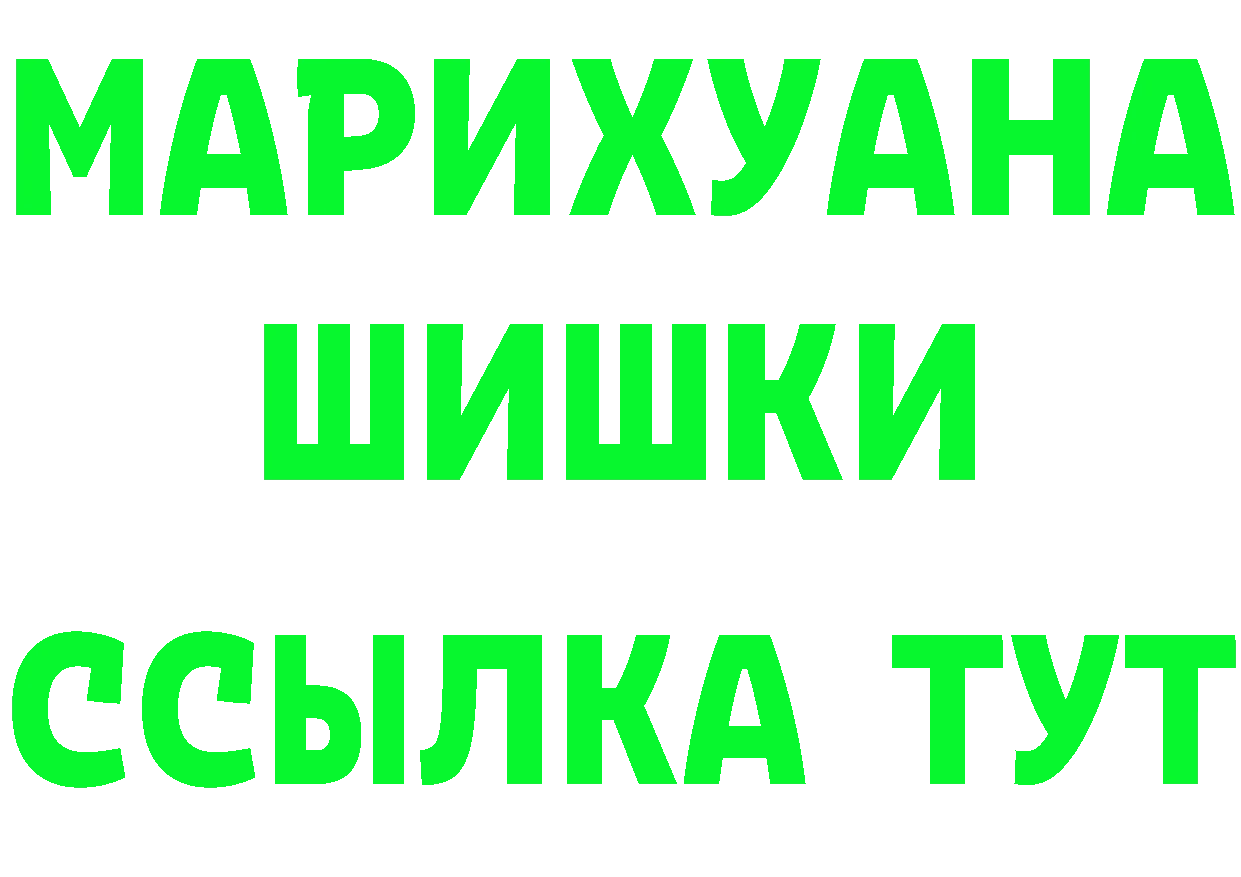 МАРИХУАНА
ШИШКИ
ССЫЛКА ТУТ